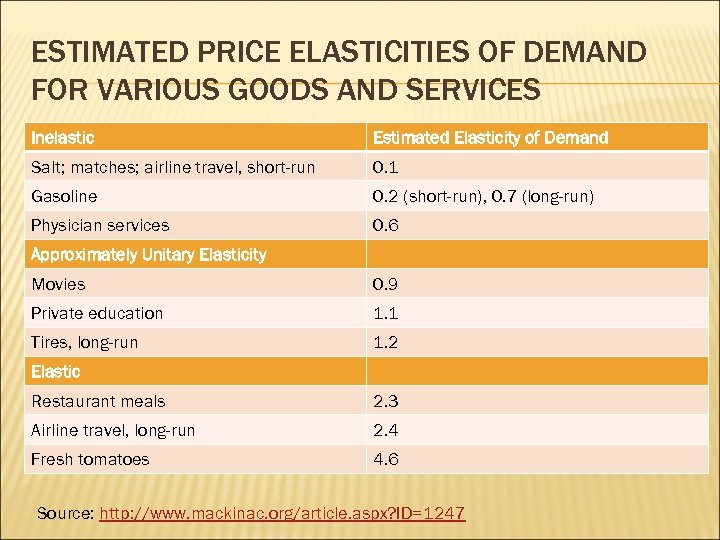 ESTIMATED PRICE ELASTICITIES OF DEMAND FOR VARIOUS GOODS AND SERVICES

| Inelastic | Estimated Elasticity of Demand |
|---|---|
| Salt; matches; airline travel, short-run | 0.1 |
| Gasoline | 0.2 (short-run), 0.7 (long-run) |
| Physician services | 0.6 |
| Approximately Unitary Elasticity | |
| Movies | 0.9 |
| Private education | 1.1 |
| Tires, long-run | 1.2 |
| Elastic | |
| Restaurant meals | 2.3 |
| Airline travel, long-run | 2.4 |
| Fresh tomatoes | 4.6 |

Source: http://www.mackinac.org/article.aspx?ID=1247